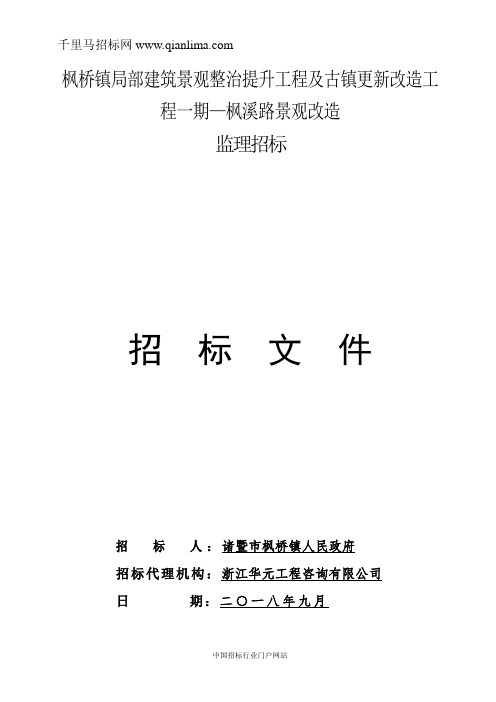 千里马招标网 www.qianlima.com

枫桥镇局部建筑景观整治提升工程及古镇更新改造工程一期—枫溪路景观改造
监理招标

招 标 文 件

招 标 人：诸暨市枫桥镇人民政府
招标代理机构：浙江华元工程咨询有限公司
日 期：二〇一八年九月

中国招标行业门户网站